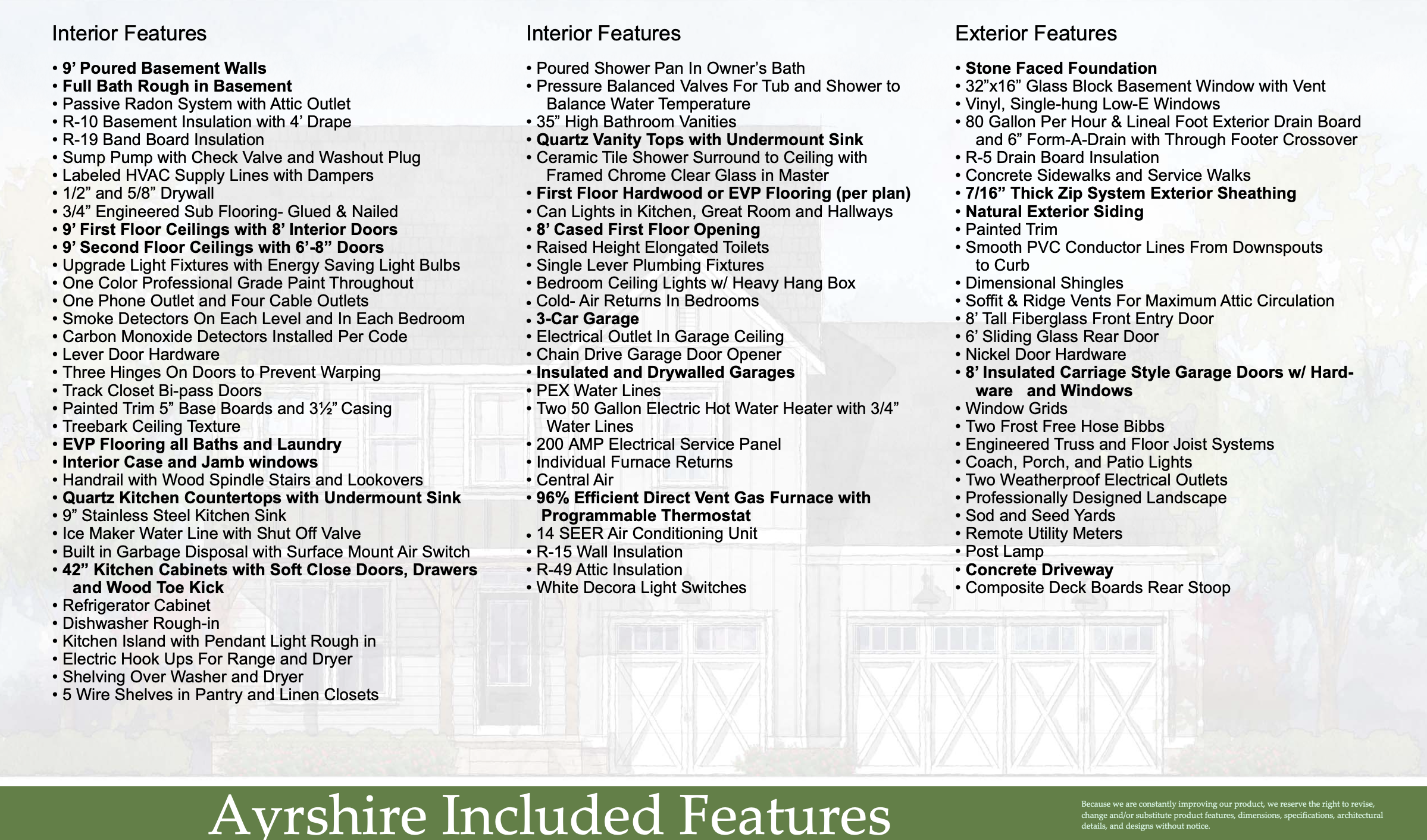 Interior Features

• 9’ Poured Basement Walls
• Full Bath Rough in Basement
• Passive Radon System with Attic Outlet
• R-10 Basement Insulation with 4’ Drape
• R-19 Band Board Insulation
• Sump Pump with Check Valve and Washout Plug
• Labeled HVAC Supply Lines with Dampers
• 1/2” and 5/8” Drywall
• 3/4” Engineered Sub Flooring- Glued & Nailed
• 9’ First Floor Ceilings with 8’ Interior Doors
• 9’ Second Floor Ceilings with 6’-8” Doors
• Upgrade Light Fixtures with Energy Saving Light Bulbs
• One Color Professional Grade Paint Throughout
• One Phone Outlet and Four Cable Outlets
• Smoke Detectors On Each Level and In Each Bedroom
• Carbon Monoxide Detectors Installed Per Code
• Lever Door Hardware
• Three Hinges On Doors to Prevent Warping
• Track Closet Bi-pass Doors
• Painted Trim 5” Base Boards and 3½” Casing
• Treebark Ceiling Texture
• EVP Flooring all Baths and Laundry
• Interior Case and Jamb windows
• Handrail with Wood Spindle Stairs and Lookovers
• Quartz Kitchen Countertops with Undermount Sink
• 9” Stainless Steel Kitchen Sink
• Ice Maker Water Line with Shut Off Valve
• Built in Garbage Disposal with Surface Mount Air Switch
• 42” Kitchen Cabinets with Soft Close Doors, Drawers and Wood Toe Kick
• Refrigerator Cabinet
• Dishwasher Rough-in
• Kitchen Island with Pendant Light Rough in
• Electric Hook Ups For Range and Dryer
• Shelving Over Washer and Dryer
• 5 Wire Shelves in Pantry and Linen Closets

Interior Features

• Poured Shower Pan In Owner’s Bath
• Pressure Balanced Valves For Tub and Shower to Balance Water Temperature
• 35” High Bathroom Vanities
• Quartz Vanity Tops with Undermount Sink
• Ceramic Tile Shower Surround to Ceiling with Framed Chrome Clear Glass in Master
• First Floor Hardwood or EVP Flooring (per plan)
• Can Lights in Kitchen, Great Room and Hallways
• 8’ Cased First Floor Opening
• Raised Height Elongated Toilets
• Single Lever Plumbing Fixtures
• Bedroom Ceiling Lights w/ Heavy Hang Box
• Cold- Air Returns In Bedrooms
• 3-Car Garage
• Electrical Outlet In Garage Ceiling
• Chain Drive Garage Door Opener
• Insulated and Drywalled Garages
• PEX Water Lines
• Two 50 Gallon Electric Hot Water Heater with 3/4” Water Lines
• 200 AMP Electrical Service Panel
• Individual Furnace Returns
• Central Air
• 96% Efficient Direct Vent Gas Furnace with Programmable Thermostat
• 14 SEER Air Conditioning Unit
• R-15 Wall Insulation
• R-49 Attic Insulation
• White Decora Light Switches

Exterior Features

• Stone Faced Foundation
• 32”x16” Glass Block Basement Window with Vent
• Vinyl, Single-hung Low-E Windows
• 80 Gallon Per Hour & Lineal Foot Exterior Drain Board and 6” Form-A-Drain with Through Footer Crossover
• R-5 Drain Board Insulation
• Concrete Sidewalks and Service Walks
• 7/16” Thick Zip System Exterior Sheathing
• Natural Exterior Siding
• Painted Trim
• Smooth PVC Conductor Lines From Downspouts to Curb
• Dimensional Shingles
• Soffit & Ridge Vents For Maximum Attic Circulation
• 8’ Tall Fiberglass Front Entry Door
• 6’ Sliding Glass Rear Door
• Nickel Door Hardware
• 8’ Insulated Carriage Style Garage Doors w/ Hardware and Windows
• Window Grids
• Two Frost Free Hose Bibbs
• Engineered Truss and Floor Joist Systems
• Coach, Porch, and Patio Lights
• Two Weatherproof Electrical Outlets
• Professionally Designed Landscape
• Sod and Seed Yards
• Remote Utility Meters
• Post Lamp
• Concrete Driveway
• Composite Deck Boards Rear Stoop

Ayrshire Included Features

Because we are constantly improving our product, we reserve the right to revise, change and/or substitute product features, dimensions, specifications, architectural details, and designs without notice.